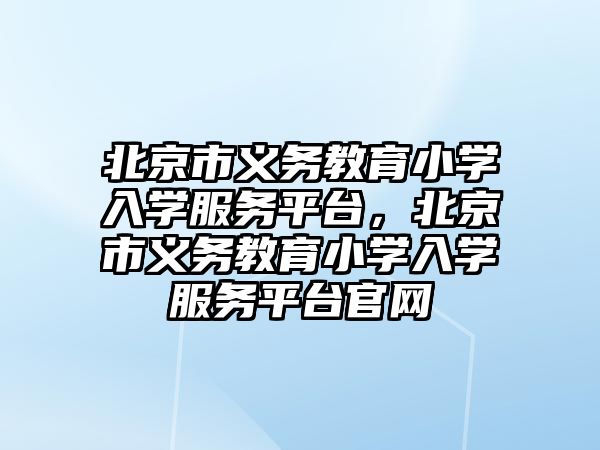 北京市义务教育小学入学服务平台，北京市义务教育小学入学服务平台官网